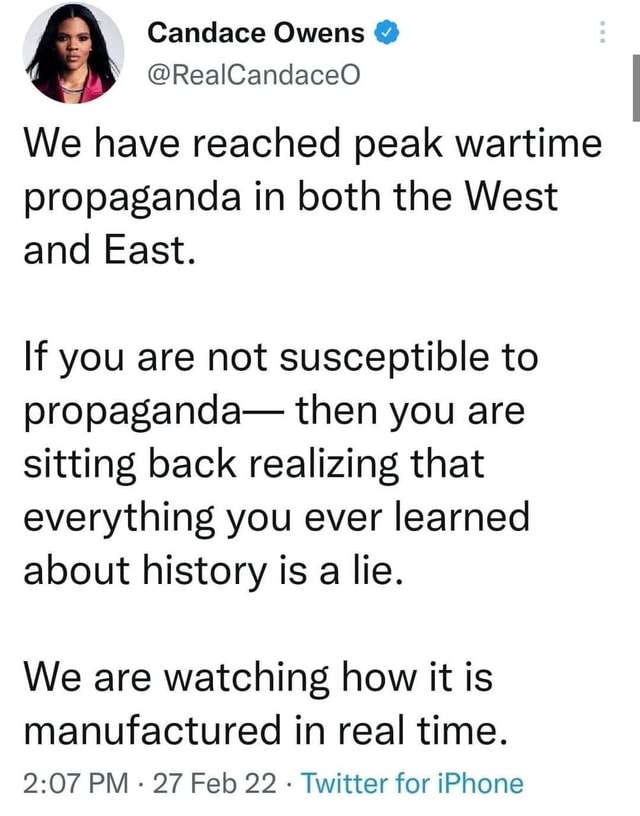 Candace Owens
@RealCandaceO

We have reached peak wartime propaganda in both the West and East.

If you are not susceptible to propaganda— then you are sitting back realizing that everything you ever learned about history is a lie.

We are watching how it is manufactured in real time.

2:07 PM · 27 Feb 22 · Twitter for iPhone